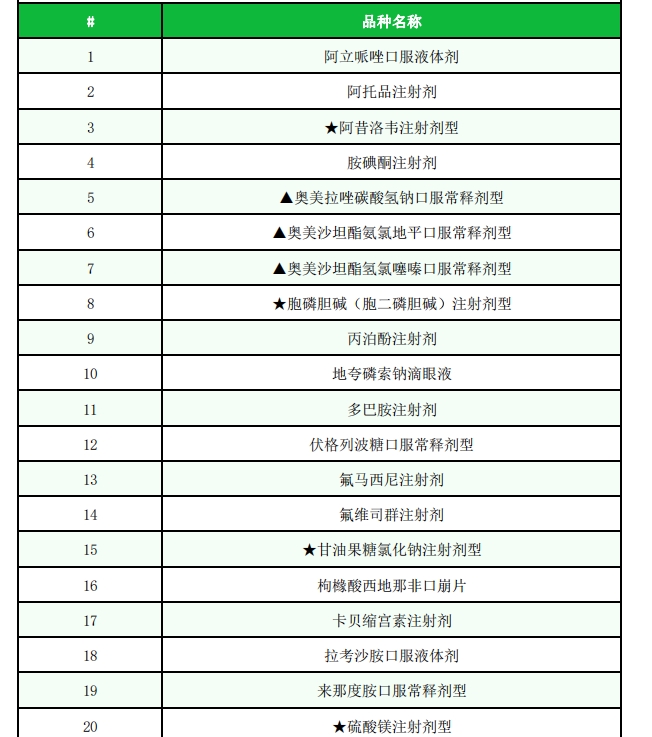 | # | 品种名称 |
|---|---|
| 1 | 阿立哌唑口服液体剂 |
| 2 | 阿托品注射剂 |
| 3 | ★阿昔洛韦注射剂型 |
| 4 | 胺碘酮注射剂 |
| 5 | ▲奥美拉唑碳酸氢钠口服常释剂型 |
| 6 | ▲奥美沙坦酯氨氯地平口服常释剂型 |
| 7 | ▲奥美沙坦酯氢氯噻嗪口服常释剂型 |
| 8 | ★胞磷胆碱（胞二磷胆碱）注射剂型 |
| 9 | 丙泊酚注射剂 |
| 10 | 地夸磷索钠滴眼液 |
| 11 | 多巴胺注射剂 |
| 12 | 伏格列波糖口服常释剂型 |
| 13 | 氟马西尼注射剂 |
| 14 | 氟维司群注射剂 |
| 15 | ★甘油果糖氯化钠注射剂型 |
| 16 | 枸橼酸西地那非口崩片 |
| 17 | 卡贝缩宫素注射剂 |
| 18 | 拉考沙胺口服液体剂 |
| 19 | 来那度胺口服常释剂型 |
| 20 | ★硫酸镁注射剂型 |